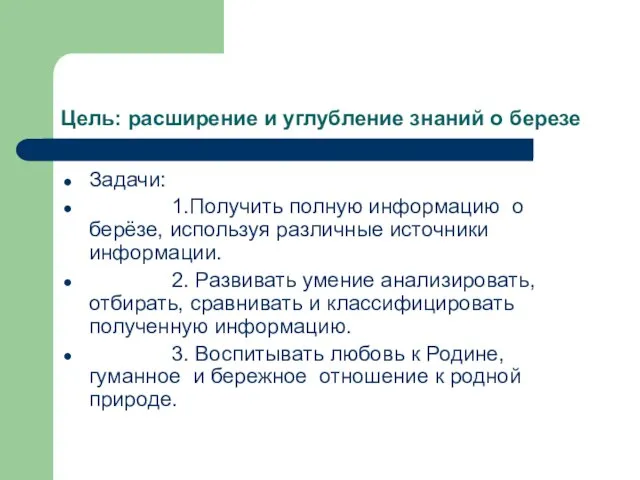 Цель: расширение и углубление знаний о березе

- Задачи:
- 1.Получить полную информацию о берёзе, используя различные источники информации.
- 2. Развивать умение анализировать, отбирать, сравнивать и классифицировать полученную информацию.
- 3. Воспитывать любовь к Родине, гуманное и бережное отношение к родной природе.